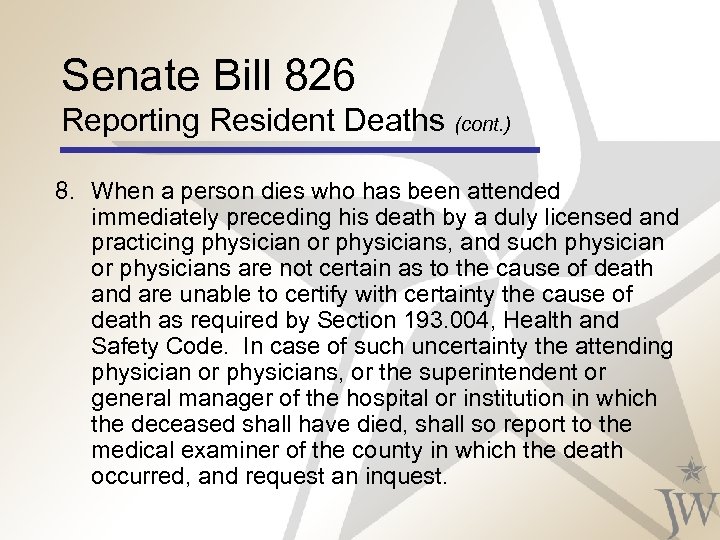 Senate Bill 826
Reporting Resident Deaths (cont.)

8. When a person dies who has been attended immediately preceding his death by a duly licensed and practicing physician or physicians, and such physician or physicians are not certain as to the cause of death and are unable to certify with certainty the cause of death as required by Section 193.004, Health and Safety Code. In case of such uncertainty the attending physician or physicians, or the superintendent or general manager of the hospital or institution in which the deceased shall have died, shall so report to the medical examiner of the county in which the death occurred, and request an inquest.

JW